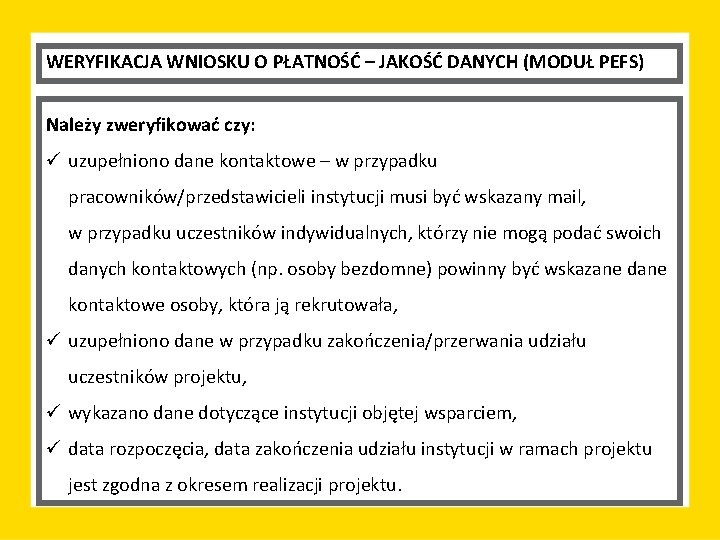 WERYFIKACJA WNIOSKU O PŁATNOŚĆ – JAKOŚĆ DANYCH (MODUŁ PEFS)

Należy zweryfikować czy:

✓ uzupełniono dane kontaktowe – w przypadku pracowników/przedstawicieli instytucji musi być wskazany mail, w przypadku uczestników indywidualnych, którzy nie mogą podać swoich danych kontaktowych (np. osoby bezdomne) powinny być wskazane dane kontaktowe osoby, która ją rekrutowała,

✓ uzupełniono dane w przypadku zakończenia/przerwania udziału uczestników projektu,

✓ wykazano dane dotyczące instytucji objętej wsparciem,

✓ data rozpoczęcia, data zakończenia udziału instytucji w ramach projektu jest zgodna z okresem realizacji projektu.